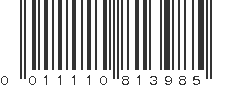 0 01110 813985